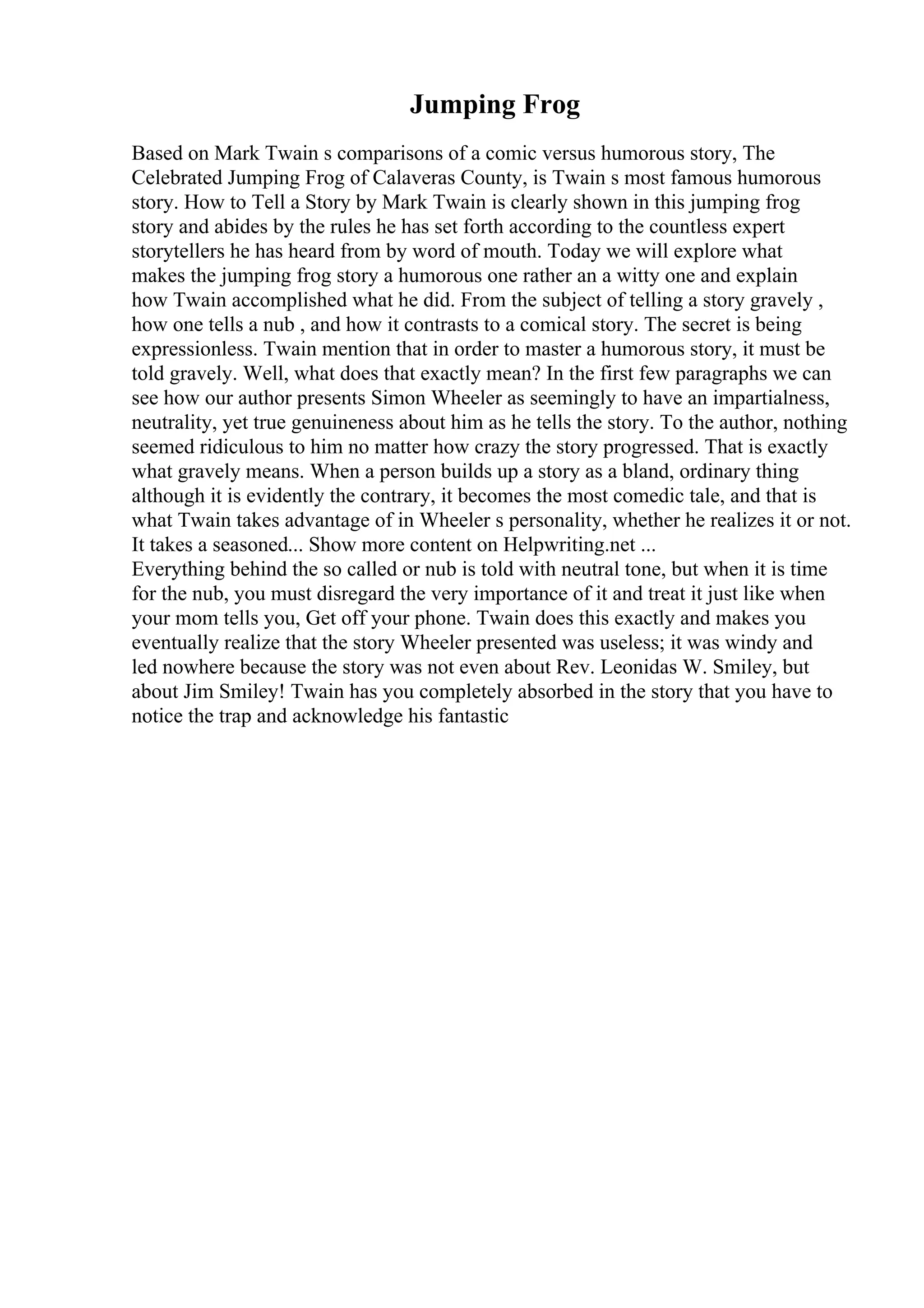 Jumping Frog

Based on Mark Twain s comparisons of a comic versus humorous story, The Celebrated Jumping Frog of Calaveras County, is Twain s most famous humorous story. How to Tell a Story by Mark Twain is clearly shown in this jumping frog story and abides by the rules he has set forth according to the countless expert storytellers he has heard from by word of mouth. Today we will explore what makes the jumping frog story a humorous one rather an a witty one and explain how Twain accomplished what he did. From the subject of telling a story gravely , how one tells a nub , and how it contrasts to a comical story. The secret is being expressionless. Twain mention that in order to master a humorous story, it must be told gravely. Well, what does that exactly mean? In the first few paragraphs we can see how our author presents Simon Wheeler as seemingly to have an impartialness, neutrality, yet true genuineness about him as he tells the story. To the author, nothing seemed ridiculous to him no matter how crazy the story progressed. That is exactly what gravely means. When a person builds up a story as a bland, ordinary thing although it is evidently the contrary, it becomes the most comedic tale, and that is what Twain takes advantage of in Wheeler s personality, whether he realizes it or not. It takes a seasoned... Show more content on Helpwriting.net ...
Everything behind the so called or nub is told with neutral tone, but when it is time for the nub, you must disregard the very importance of it and treat it just like when your mom tells you, Get off your phone. Twain does this exactly and makes you eventually realize that the story Wheeler presented was useless; it was windy and led nowhere because the story was not even about Rev. Leonidas W. Smiley, but about Jim Smiley! Twain has you completely absorbed in the story that you have to notice the trap and acknowledge his fantastic